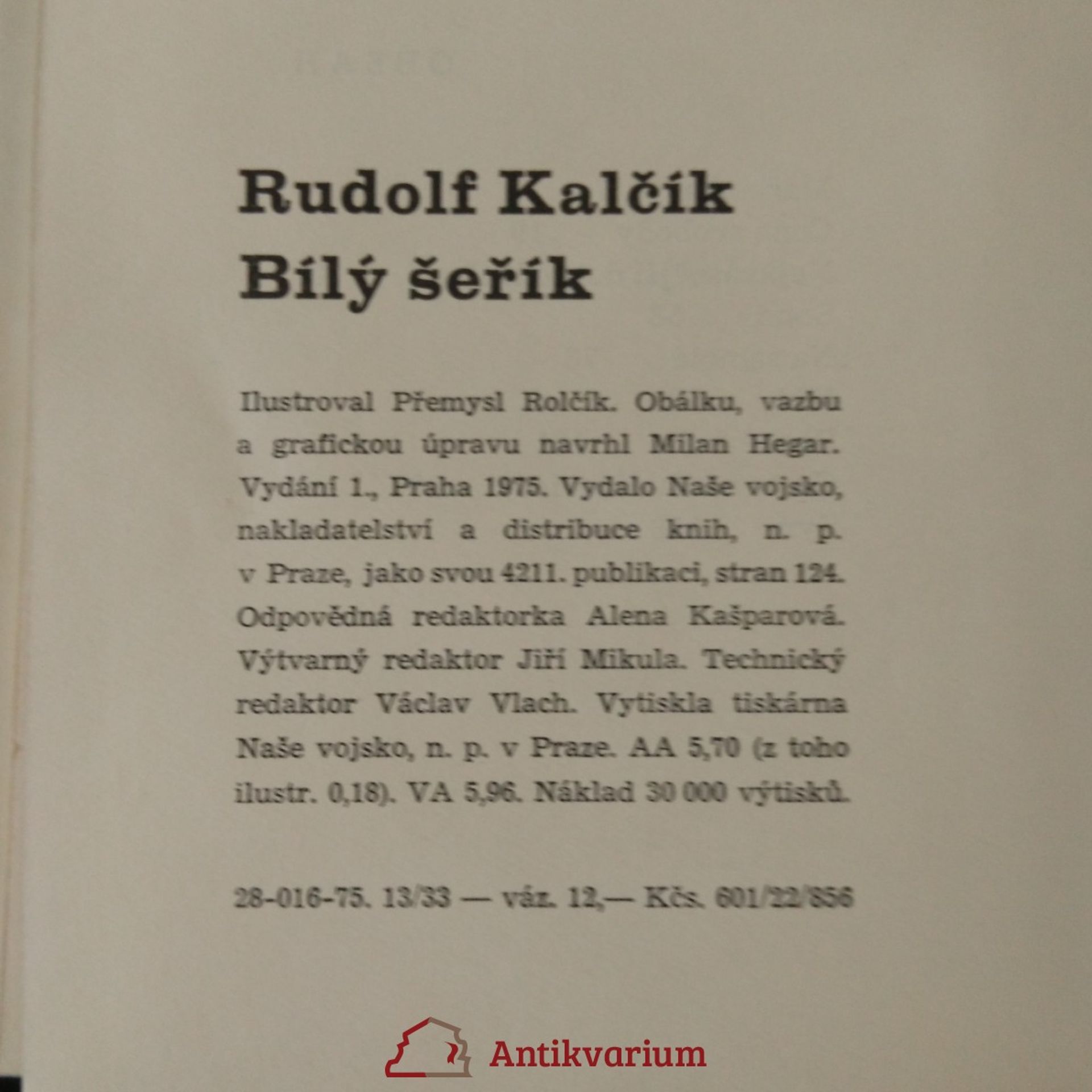 Rudolf Kalčík
Bílý šeřík

Ilustroval Přemysl Rolčík. Obálku, vazbu a grafickou úpravu navrhl Milan Hegar. Vydání 1., Praha 1975. Vydalo Naše vojsko, nakladatelství a distribuce knih, n. p. v Praze, jako svou 4211. publikaci, stran 124. Odpovědná redaktorka Alena Kašparová. Výtvarný redaktor Jiří Mikula. Technický redaktor Václav Vlach. Vytiskla tiskárna Naše vojsko, n. p. v Praze. AA 5,70 (z toho ilustr. 0,18). VA 5,96. Náklad 30 000 výtisků.

28-016-75. 13/33 — váz. 12,— Kčs. 601/22/856

Antikvarium